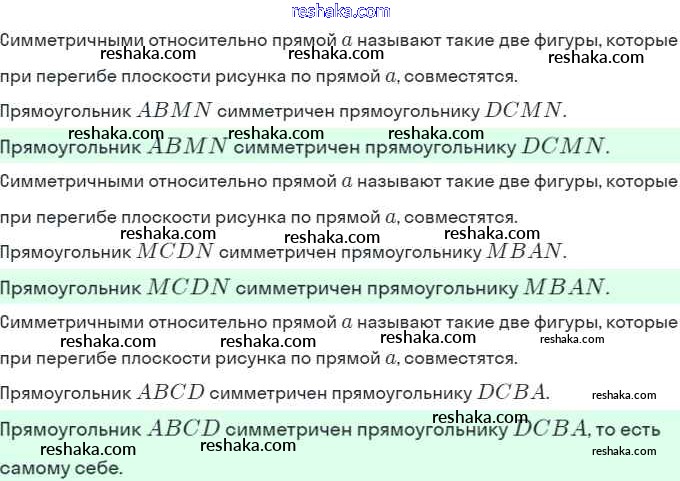 Симметричными относительно прямой $a$ называют такие две фигуры, которые при перегибе плоскости рисунка по прямой $a$, совместятся.

Прямоугольник $ABMN$ симметричен прямоугольнику $DCMN$.

Прямоугольник $ABMN$ симметричен прямоугольнику $DCMN$.

Симметричными относительно прямой $a$ называют такие две фигуры, которые при перегибе плоскости рисунка по прямой $a$, совместятся.

Прямоугольник $MCDN$ симметричен прямоугольнику $MBAN$.

Прямоугольник $MCDN$ симметричен прямоугольнику $MBAN$.

Симметричными относительно прямой $a$ называют такие две фигуры, которые при перегибе плоскости рисунка по прямой $a$, совместятся.

Прямоугольник $ABCD$ симметричен прямоугольнику $DCBA$.

Прямоугольник $ABCD$ симметричен прямоугольнику $DCBA$, то есть самому себе.

reshaka.com